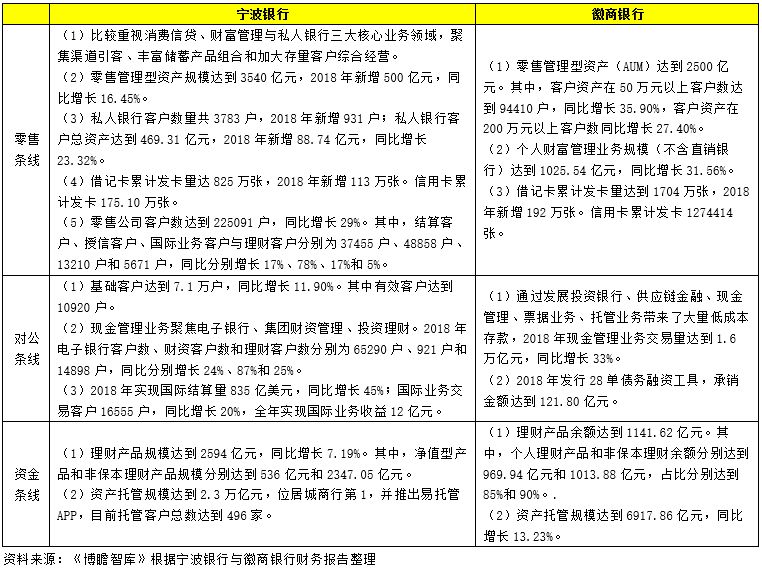 |  | 宁波银行 | 徽商银行 |
|---|---|---|
| 零售条线 | （1）比较重视消费信贷、财富管理与私人银行三大核心业务领域，聚集渠道引客、丰富储蓄产品组合和加大存量客户综合经营。<br>（2）零售管理型资产规模达到 3540 亿元，2018 年新增 500 亿元，同比增长 16.45%。<br>（3）私人银行客户数量共 3783 户，2018 年新增 931 户；私人银行客户总资产达到 469.31 亿元，2018 年新增 88.74 亿元，同比增长 23.32%。<br>（4）借记卡累计发卡量达 825 万张，2018 年新增 113 万张。信用卡累计发卡 175.10 万张。<br>（5）零售公司客户数达到 225091 户，同比增长 29%。其中，结算客户、授信客户、国际业务客户与理财客户分别为 37455 户、48858 户、13210 户和 5671 户，同比分别增长 17%、78%、17%和 5%。 | （1）零售管理型资产（AUM）达到 2500 亿元。其中，客户资产在 50 万元以上客户数达到 94410 户，同比增长 35.90%，客户资产在 200 万元以上客户数同比增长 27.40%。<br>（2）个人财富管理业务规模（不含直销银行）达到 1025.54 亿元，同比增长 31.56%。<br>（3）借记卡累计发卡量达到 1704 万张，2018 年新增 192 万张。信用卡累计发卡 1274414 张。 |
| 对公条线 | （1）基础客户达到 7.1 万户，同比增长 11.90%。其中有效客户达到 10920 户。<br>（2）现金管理业务聚焦电子银行、集团财资管理、投资理财。2018 年电子银行客户数、财资客户数和理财客户数分别为 65290 户、921 户和 14898 户，同比分别增长 24%、87%和 25%。<br>（3）2018 年实现国际结算量 835 亿美元，同比增长 45%；国际业务交易客户 16555 户，同比增长 20%，全年实现国际业务收益 12 亿元。 | （1）通过发展投资银行、供应链金融、现金管理、票据业务、托管业务带来了大量低成本存款，2018 年现金管理业务交易量达到 1.6 万亿元，同比增长 33%。<br>（2）2018 年发行 28 单债务融资工具，承销金额达到 121.80 亿元。 |
| 资金条线 | （1）理财产品规模达到 2594 亿元，同比增长 7.19%。其中，净值型产品和非保本理财产品规模分别达到 536 亿元和 2347.05 亿元。<br>（2）资产托管规模达到 2.3 万亿元，位居城商行第 1，并推出易托管 APP，目前托管客户总数达到 496 家。 | （1）理财产品余额达到 1141.62 亿元。其中，个人理财产品和非保本理财余额分别达到 969.94 亿元和 1013.88 亿元，占比分别达到 85%和 90%。.<br>（2）资产托管规模达到 6917.86 亿元，同比增长 13.23%。 |

资料来源：《博瞻智库》根据宁波银行与徽商银行财务报告整理